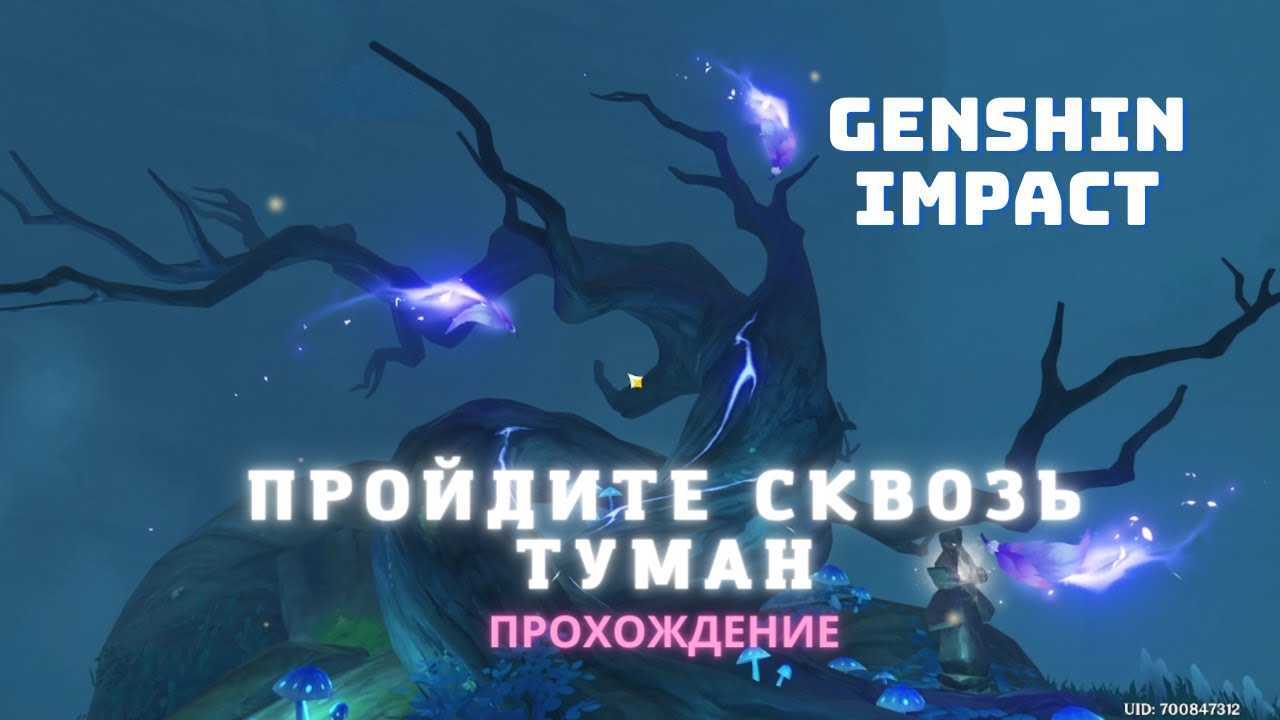 GENSHIN IMPACT

ПРОЙДИТЕ СКВОЗЬ ТУМАН

ПРОХОЖДЕНИЕ

UID: 700847312